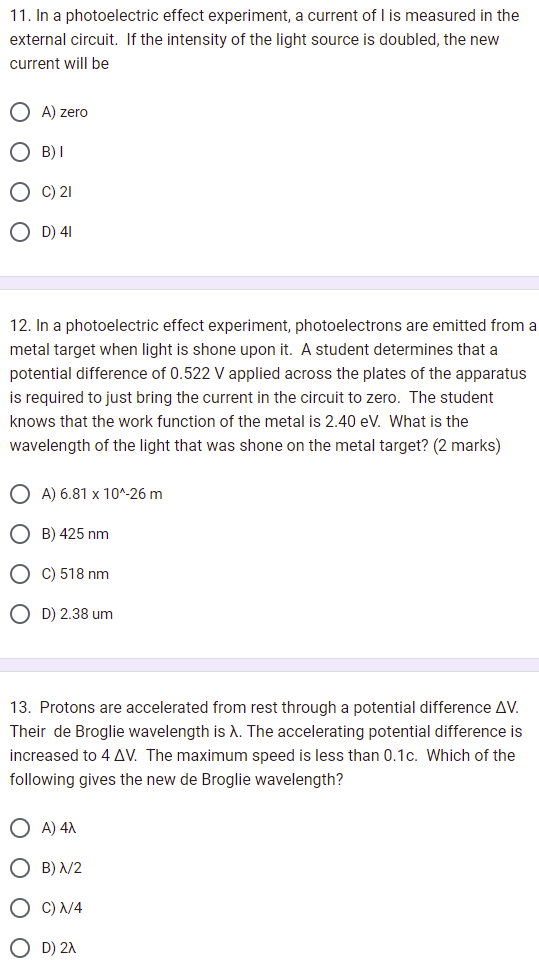 11. In a photoelectric effect experiment, a current of I is measured in the external circuit. If the intensity of the light source is doubled, the new current will be

A) zero

B) I

C) 2I

D) 4I

12. In a photoelectric effect experiment, photoelectrons are emitted from a metal target when light is shone upon it. A student determines that a potential difference of 0.522 V applied across the plates of the apparatus is required to just bring the current in the circuit to zero. The student knows that the work function of the metal is 2.40 eV. What is the wavelength of the light that was shone on the metal target? (2 marks)

A) 6.81 x 10^-26 m

B) 425 nm

C) 518 nm

D) 2.38 um

13. Protons are accelerated from rest through a potential difference ΔV. Their de Broglie wavelength is λ. The accelerating potential difference is increased to 4 ΔV. The maximum speed is less than 0.1c. Which of the following gives the new de Broglie wavelength?

A) 4λ

B) λ/2

C) λ/4

D) 2λ